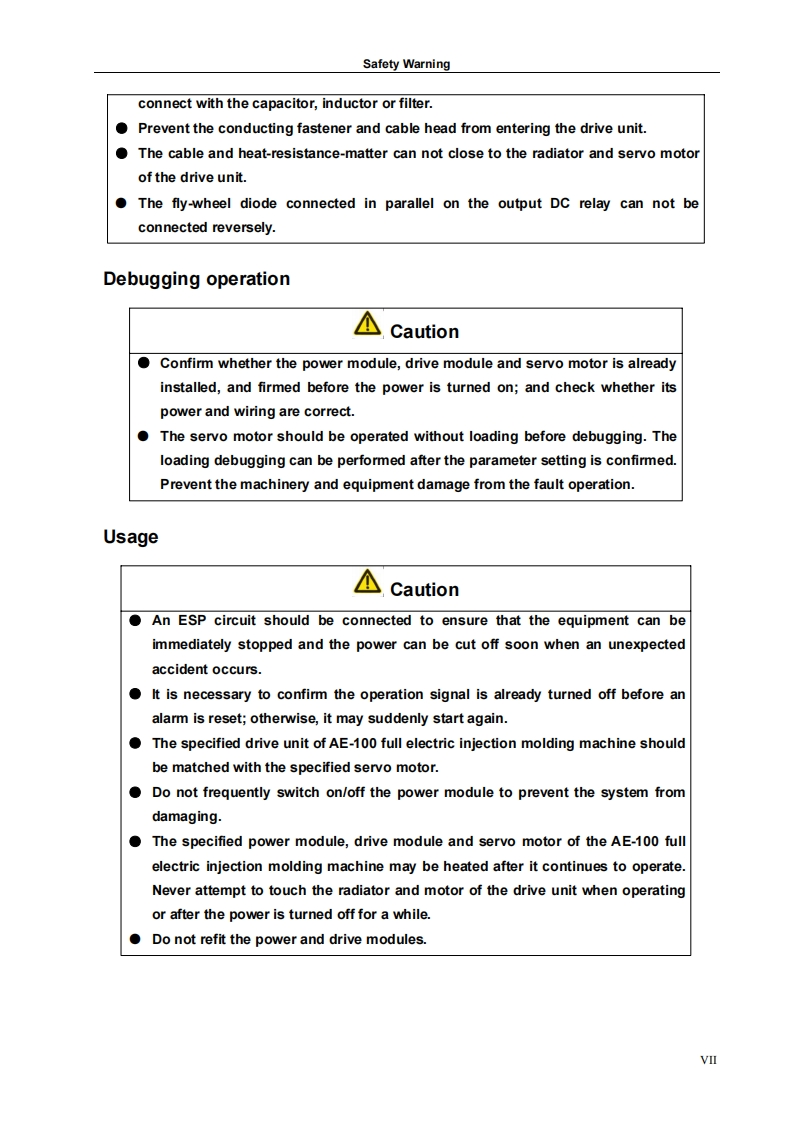 Safety Warning

connect with the capacitor, inductor or filter.
● Prevent the conducting fastener and cable head from entering the drive unit.
● The cable and heat-resistance-matter can not close to the radiator and servo motor of the drive unit.
● The fly-wheel diode connected in parallel on the output DC relay can not be connected reversely.

Debugging operation

Caution

● Confirm whether the power module, drive module and servo motor is already installed, and firmed before the power is turned on; and check whether its power and wiring are correct.
● The servo motor should be operated without loading before debugging. The loading debugging can be performed after the parameter setting is confirmed. Prevent the machinery and equipment damage from the fault operation.

Usage

Caution

● An ESP circuit should be connected to ensure that the equipment can be immediately stopped and the power can be cut off soon when an unexpected accident occurs.
● It is necessary to confirm the operation signal is already turned off before an alarm is reset; otherwise, it may suddenly start again.
● The specified drive unit of AE-100 full electric injection molding machine should be matched with the specified servo motor.
● Do not frequently switch on/off the power module to prevent the system from damaging.
● The specified power module, drive module and servo motor of the AE-100 full electric injection molding machine may be heated after it continues to operate. Never attempt to touch the radiator and motor of the drive unit when operating or after the power is turned off for a while.
● Do not refit the power and drive modules.

VII